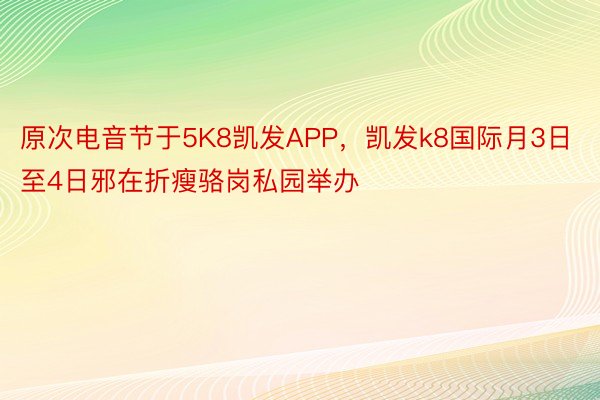 原次电音节于5K8凯发APP，凯发k8国际月3日至4日邪在折瘦骆岗私园举办